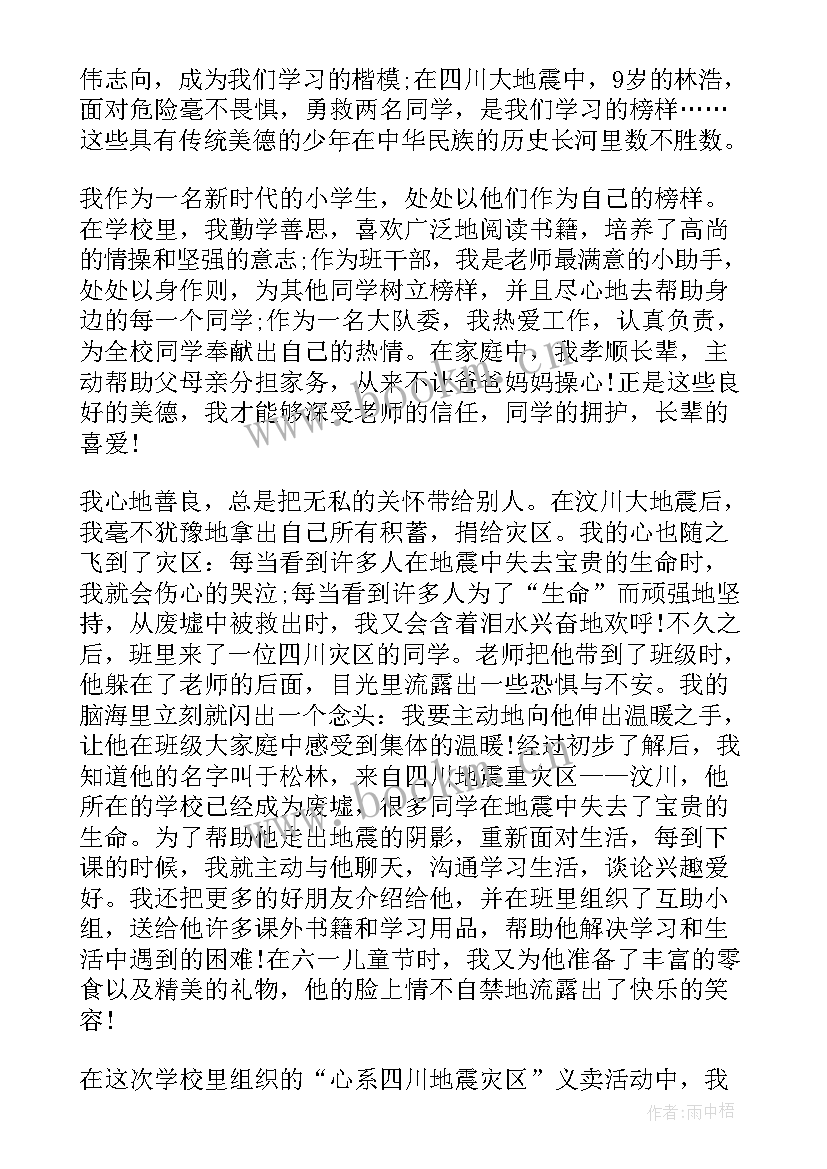 伟志向，成为我们学习的楷模;在四川大地震中，9岁的林浩，面对危险毫不畏惧，勇救两名同学，是我们学习的榜样……这些具有传统美德的少年在中华民族的历史长河里数不胜数。

我作为一名新时代的小学生，处处以他们作为自己的榜样。在学校里，我勤学善思，喜欢广泛地阅读书籍，培养了高尚的情操和坚强的意志;作为班干部，我是老师最满意的小助手，处处以身作则，为其他同学树立榜样，并且尽心地去帮助身边的每一个同学;作为一名大队委，我热爱工作，认真负责，为全校同学奉献出自己的热情。在家庭中，我孝顺长辈，主动帮助父母亲分担家务，从来不让爸爸妈妈操心!正是这些良好的美德，我才能够深受老师的信任，同学的拥护，长辈的喜爱!

我心地善良，总是把无私的关怀带给别人。在汶川大地震后，我毫不犹豫地拿出自己所有积蓄，捐给灾区。我的心也随之飞到了灾区：每当看到许多人在地震中失去宝贵的生命时，我就会伤心的哭泣;每当看到许多人为了“生命”而顽强地坚持，从废墟中被救出时，我又会含着泪水兴奋地欢呼!不久之后，班里来了一位四川灾区的同学。老师把他带到了班级时，他躲在了老师的后面，目光里流露出一些恐惧与不安。我的脑海里立刻就闪出一个念头：我要主动地向他伸出温暖之手，让他在班级大家庭中感受到集体的温暖!经过初步了解后，我知道他的名字叫于松林，来自四川地震重灾区——汶川，他所在的学校已经成为废墟，很多同学在地震中失去了宝贵的生命。为了帮助他走出地震的阴影，重新面对生活，每到下课的时候，我就主动与他聊天，沟通学习生活，谈论兴趣爱好。我还把更多的好朋友介绍给他，并在班里组织了互助小组，送给他许多课外书籍和学习用品，帮助他解决学习和生活中遇到的困难!在六一儿童节时，我又为他准备了丰富的零食以及精美的礼物，他的脸上情不自禁地流露出了快乐的笑容!

在这次学校里组织的“心系四川地震灾区”义卖活动中，我

作者:雨中梧